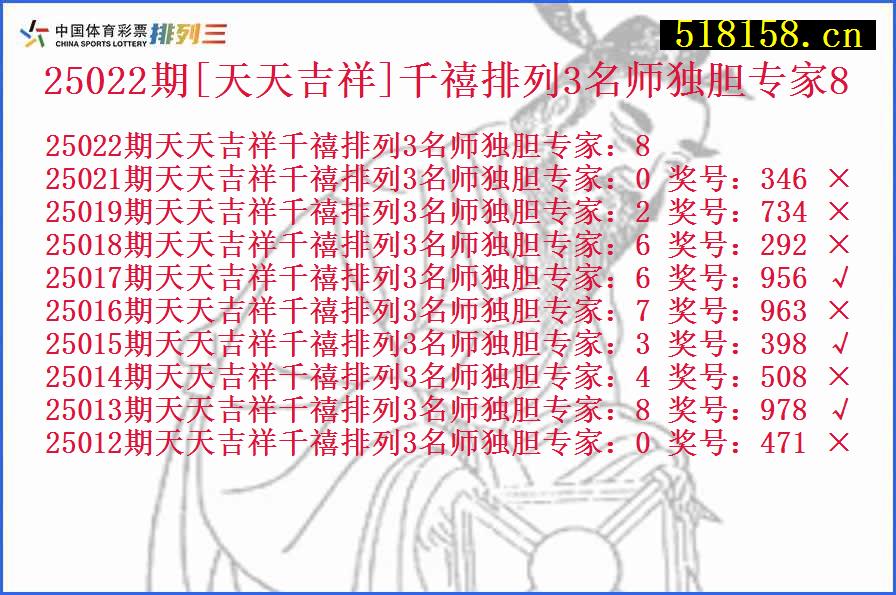 中国体育彩票 CHINA SPORTS LOTTERY 排列三

518158.cn

25022期[天天吉祥]千禧排列3名师独胆专家8

25022期天天吉祥千禧排列3名师独胆专家：8
25021期天天吉祥千禧排列3名师独胆专家：0 奖号：346 ×
25019期天天吉祥千禧排列3名师独胆专家：2 奖号：734 ×
25018期天天吉祥千禧排列3名师独胆专家：6 奖号：292 ×
25017期天天吉祥千禧排列3名师独胆专家：6 奖号：956 √
25016期天天吉祥千禧排列3名师独胆专家：7 奖号：963 ×
25015期天天吉祥千禧排列3名师独胆专家：3 奖号：398 √
25014期天天吉祥千禧排列3名师独胆专家：4 奖号：508 ×
25013期天天吉祥千禧排列3名师独胆专家：8 奖号：978 √
25012期天天吉祥千禧排列3名师独胆专家：0 奖号：471 ×